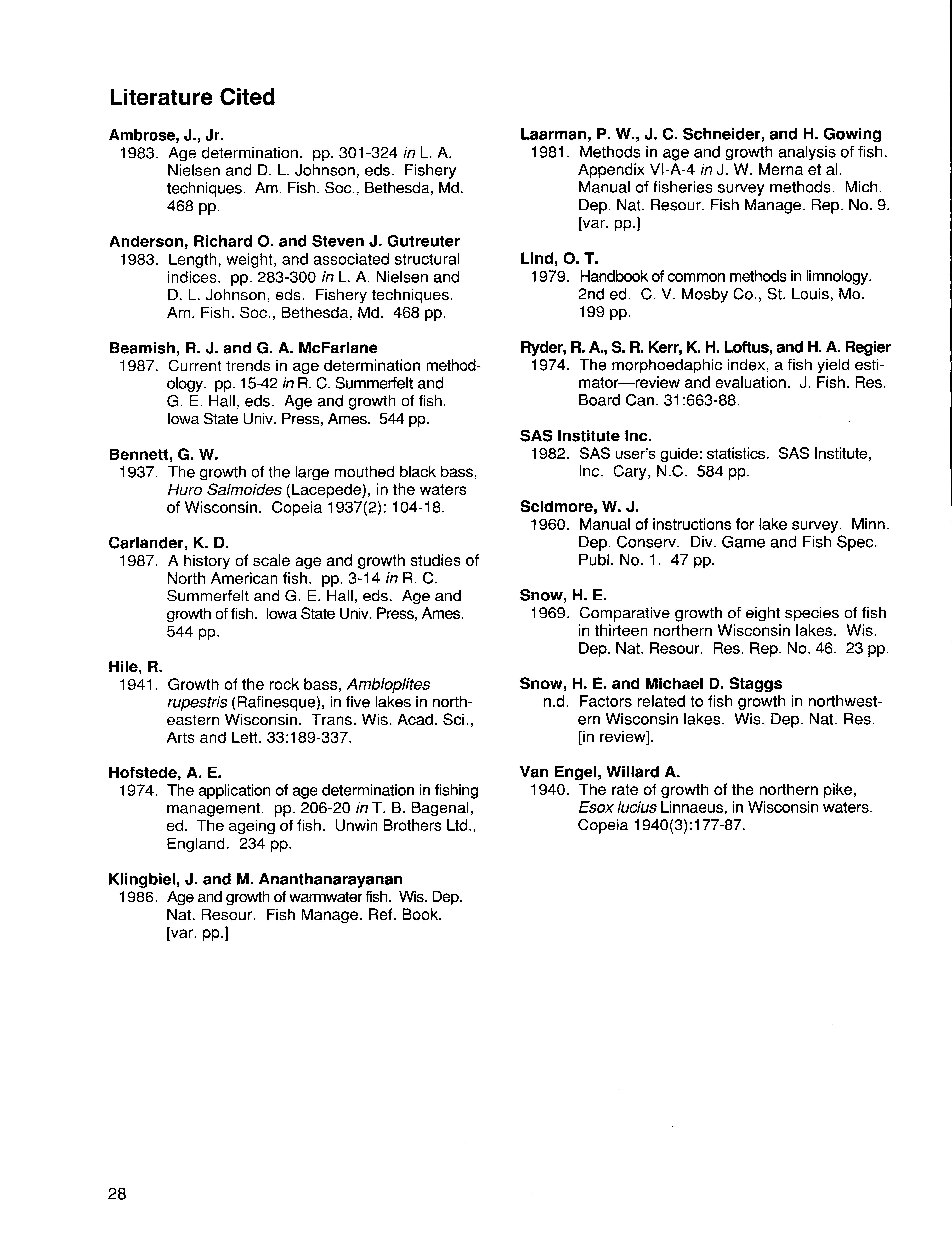 Literature Cited

Ambrose, J., Jr.
1983. Age determination. pp. 301-324 in L. A. Nielsen and D. L. Johnson, eds. Fishery techniques. Am. Fish. Soc., Bethesda, Md. 468 pp.

Anderson, Richard O. and Steven J. Gutreuter
1983. Length, weight, and associated structural indices. pp. 283-300 in L. A. Nielsen and D. L. Johnson, eds. Fishery techniques. Am. Fish. Soc., Bethesda, Md. 468 pp.

Beamish, R. J. and G. A. McFarlane
1987. Current trends in age determination methodology. pp. 15-42 in R. C. Summerfelt and G. E. Hall, eds. Age and growth of fish. Iowa State Univ. Press, Ames. 544 pp.

Bennett, G. W.
1937. The growth of the large mouthed black bass, Huro Salmoides (Lacepede), in the waters of Wisconsin. Copeia 1937(2): 104-18.

Carlander, K. D.
1987. A history of scale age and growth studies of North American fish. pp. 3-14 in R. C. Summerfelt and G. E. Hall, eds. Age and growth of fish. Iowa State Univ. Press, Ames. 544 pp.

Hile, R.
1941. Growth of the rock bass, Ambloplites rupestris (Rafinesque), in five lakes in northeastern Wisconsin. Trans. Wis. Acad. Sci., Arts and Lett. 33:189-337.

Hofstede, A. E.
1974. The application of age determination in fishing management. pp. 206-20 in T. B. Bagenal, ed. The ageing of fish. Unwin Brothers Ltd., England. 234 pp.

Klingbiel, J. and M. Ananthanarayanan
1986. Age and growth of warmwater fish. Wis. Dep. Nat. Resour. Fish Manage. Ref. Book. [var. pp.]

Laarman, P. W., J. C. Schneider, and H. Gowing
1981. Methods in age and growth analysis of fish. Appendix VI-A-4 in J. W. Merna et al. Manual of fisheries survey methods. Mich. Dep. Nat. Resour. Fish Manage. Rep. No. 9. [var. pp.]

Lind, O. T.
1979. Handbook of common methods in limnology. 2nd ed. C. V. Mosby Co., St. Louis, Mo. 199 pp.

Ryder, R. A., S. R. Kerr, K. H. Loftus, and H. A. Regier
1974. The morphoedaphic index, a fish yield estimator—review and evaluation. J. Fish. Res. Board Can. 31:663-88.

SAS Institute Inc.
1982. SAS user's guide: statistics. SAS Institute, Inc. Cary, N.C. 584 pp.

Scidmore, W. J.
1960. Manual of instructions for lake survey. Minn. Dep. Conserv. Div. Game and Fish Spec. Publ. No. 1. 47 pp.

Snow, H. E.
1969. Comparative growth of eight species of fish in thirteen northern Wisconsin lakes. Wis. Dep. Nat. Resour. Res. Rep. No. 46. 23 pp.

Snow, H. E. and Michael D. Staggs
n.d. Factors related to fish growth in northwestern Wisconsin lakes. Wis. Dep. Nat. Res. [in review].

Van Engel, Willard A.
1940. The rate of growth of the northern pike, Esox lucius Linnaeus, in Wisconsin waters. Copeia 1940(3):177-87.

28